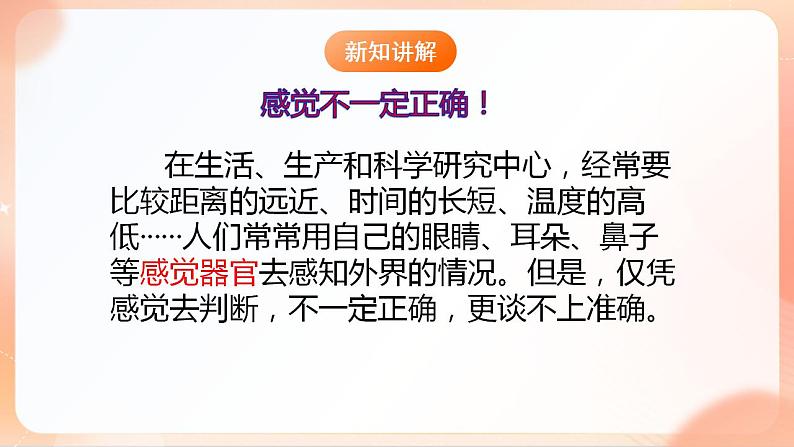 新知讲解

感觉不一定正确！

在生活、生产和科学研究中心，经常要比较距离的远近、时间的长短、温度的高低……人们常常用自己的眼睛、耳朵、鼻子等感觉器官去感知外界的情况。但是，仅凭感觉去判断，不一定正确，更谈不上准确。